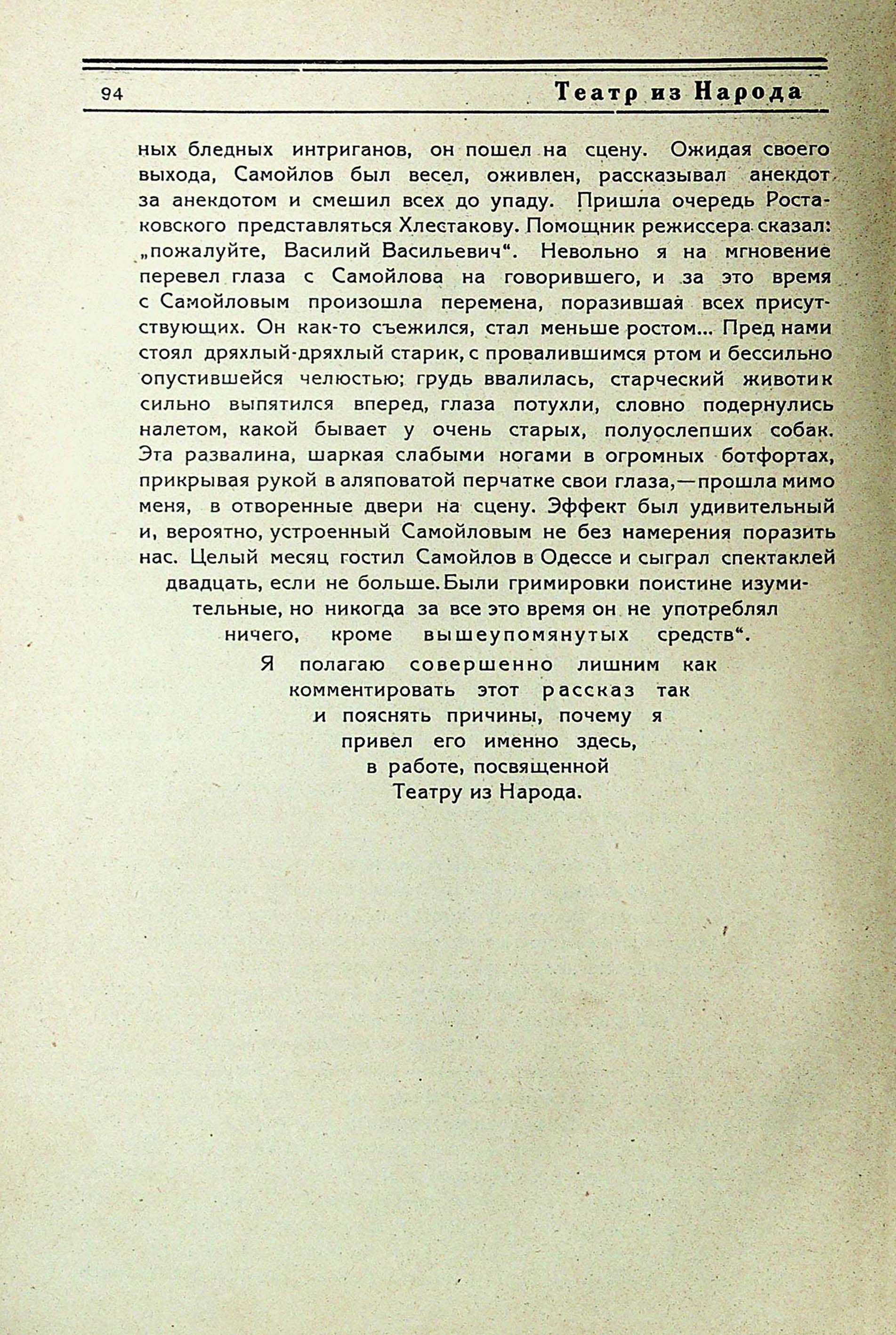 94 Театр из Народа

ных бледных интриганов, он пошел на сцену. Ожидая своего выхода, Самойлов был весел, оживлен, рассказывал анекдот за анекдотом и смешил всех до упаду. Пришла очередь Ростаковского представляться Хлестакову. Помощник режиссера сказал: „пожалуйте, Василий Васильевич“. Невольно я на мгновение перевел глаза с Самойлова на говорившего, и за это время с Самойловым произошла перемена, поразившая всех присутствующих. Он как-то съежился, стал меньше ростом... Пред нами стоял дряхлый-дряхлый старик, с провалившимся ртом и бессильно опустившейся челюстью; грудь ввалилась, старческий животик сильно выпятился вперед, глаза потухли, словно подернулись налетом, какой бывает у очень старых, полуослепших собак. Эта развалина, шаркая слабыми ногами в огромных ботфортах, прикрывая рукой в аляповатой перчатке свои глаза,—прошла мимо меня, в отворенные двери на сцену. Эффект был удивительный и, вероятно, устроенный Самойловым не без намерения поразить нас. Целый месяц гостил Самойлов в Одессе и сыграл спектаклей двадцать, если не больше. Были гримировки поистине изумительные, но никогда за все это время он не употреблял ничего, кроме вышеупомянутых средств“.

Я полагаю совершенно лишним как комментировать этот рассказ так и пояснять причины, почему я привел его именно здесь, в работе, посвященной Театру из Народа.